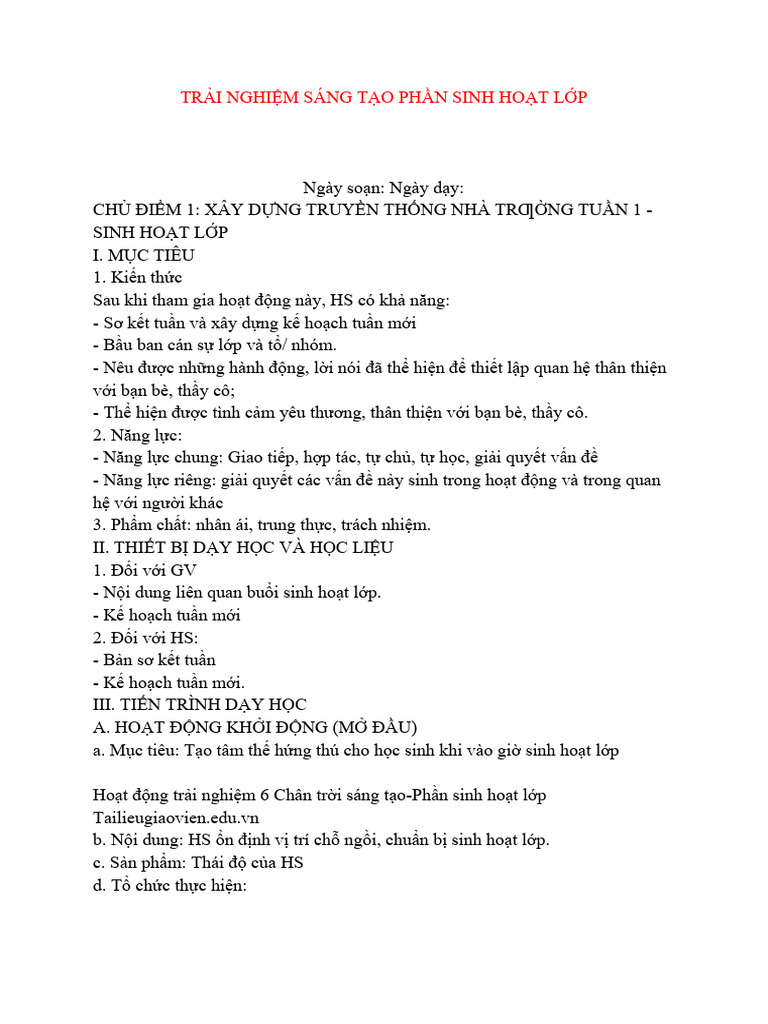 TRẢI NGHIỆM SÁNG TẠO PHẦN SINH HOẠT LỚP

Ngày soạn: Ngày dạy:
CHỦ ĐIỂM 1: XÂY DỰNG TRUYỀN THỐNG NHÀ TRƯỜNG TUẦN 1 - SINH HOẠT LỚP
I. MỤC TIÊU
1. Kiến thức
Sau khi tham gia hoạt động này, HS có khả năng:
- Sơ kết tuần và xây dựng kế hoạch tuần mới
- Bầu ban cán sự lớp và tổ/ nhóm.
- Nêu được những hành động, lời nói đã thể hiện để thiết lập quan hệ thân thiện với bạn bè, thầy cô;
- Thể hiện được tình cảm yêu thương, thân thiện với bạn bè, thầy cô.
2. Năng lực:
- Năng lực chung: Giao tiếp, hợp tác, tự chủ, tự học, giải quyết vấn đề
- Năng lực riêng: giải quyết các vấn đề nảy sinh trong hoạt động và trong quan hệ với người khác
3. Phẩm chất: nhân ái, trung thực, trách nhiệm.
II. THIẾT BỊ DẠY HỌC VÀ HỌC LIỆU
1. Đối với GV
- Nội dung liên quan buổi sinh hoạt lớp.
- Kế hoạch tuần mới
2. Đối với HS:
- Bản sơ kết tuần
- Kế hoạch tuần mới.
III. TIẾN TRÌNH DẠY HỌC
A. HOẠT ĐỘNG KHỞI ĐỘNG (MỞ ĐẦU)
a. Mục tiêu: Tạo tâm thế hứng thú cho học sinh khi vào giờ sinh hoạt lớp

Hoạt động trải nghiệm 6 Chân trời sáng tạo-Phần sinh hoạt lớp Tailieugiaovien.edu.vn
b. Nội dung: HS ổn định vị trí chỗ ngồi, chuẩn bị sinh hoạt lớp.
c. Sản phẩm: Thái độ của HS
d. Tổ chức thực hiện: